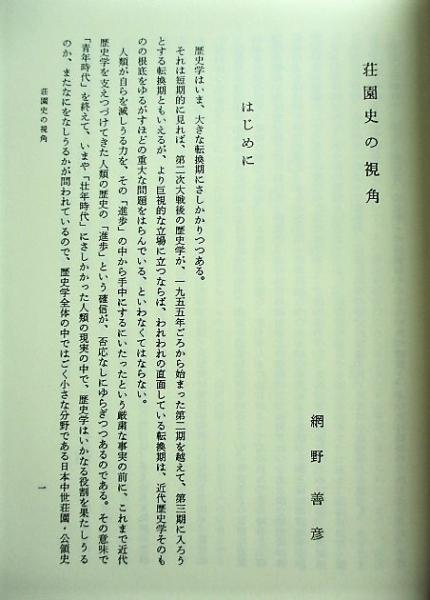 荘園史の視角

網野善彦

はじめに

歴史学はいま、大きな転換期にさしかかりつつある。

それは短期的に見れば、第二次大戦後の歴史学が、一九五五年ごろから始まった第二期を越えて、第三期に入ろうとする転換期ともいえるが、より巨視的な立場に立つならば、われわれの直面している転換期は、近代歴史学そのものの根底をゆるがすほどの重大な問題をはらんでいる、といわなくてはならない。

人類が自らを滅しうる力を、その「進歩」の中から手中にするにいたったという厳粛な事実の前に、これまで近代歴史学を支えつづけてきた人類の歴史の「進歩」という確信が、否応なしにゆらぎつつあるのである。その意味で「青年時代」を終えて、いまや「壮年時代」にさしかかった人類の現実の中で、歴史学はいかなる役割を果たしうるのか、またなにをなしうるかが問われているので、歴史学全体の中ではごく小さな分野である日本中世荘園・公領史

荘園史の視角

一